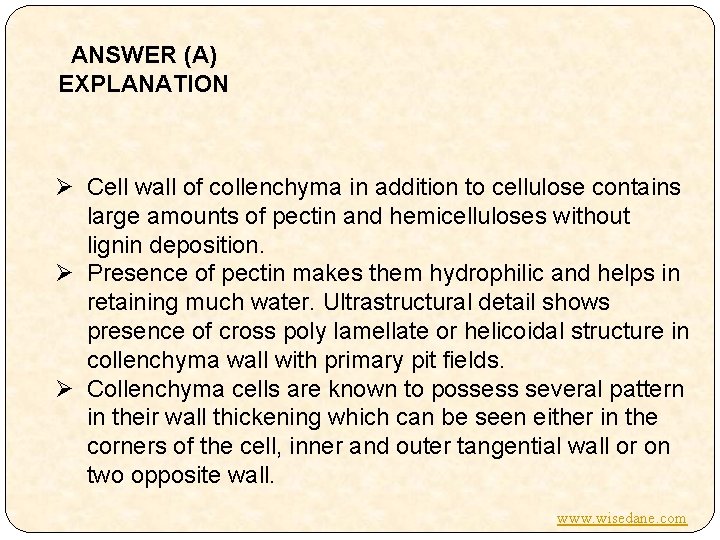 ANSWER (A)
EXPLANATION

➢ Cell wall of collenchyma in addition to cellulose contains large amounts of pectin and hemicelluloses without lignin deposition.
➢ Presence of pectin makes them hydrophilic and helps in retaining much water. Ultrastructural detail shows presence of cross poly lamellate or helicoidal structure in collenchyma wall with primary pit fields.
➢ Collenchyma cells are known to possess several pattern in their wall thickening which can be seen either in the corners of the cell, inner and outer tangential wall or on two opposite wall.

www.wisedane.com